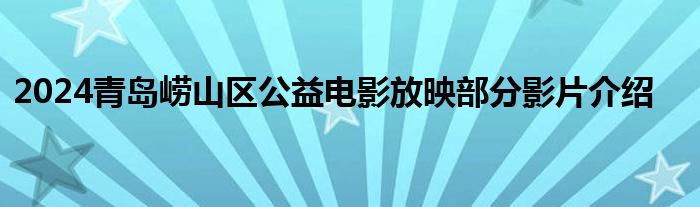 2024青岛崂山区公益电影放映部分影片介绍